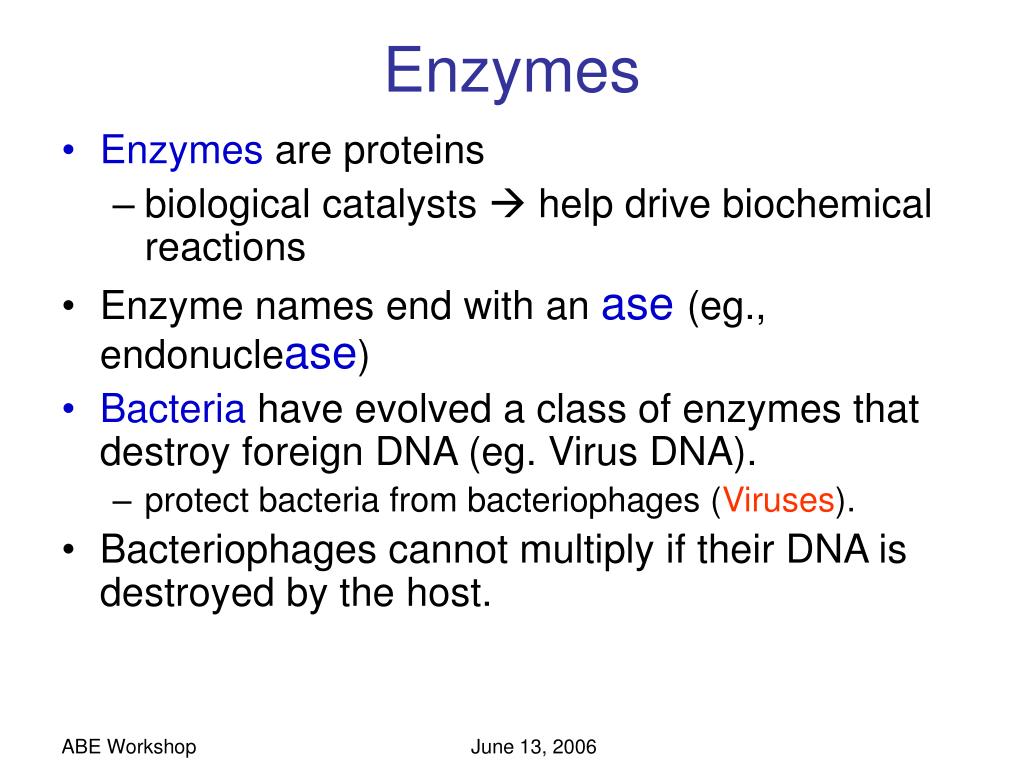 Enzymes

• Enzymes are proteins
– biological catalysts → help drive biochemical reactions
• Enzyme names end with an ase (eg., endonuclease)
• Bacteria have evolved a class of enzymes that destroy foreign DNA (eg. Virus DNA).
– protect bacteria from bacteriophages (Viruses).
• Bacteriophages cannot multiply if their DNA is destroyed by the host.

ABE Workshop

June 13, 2006